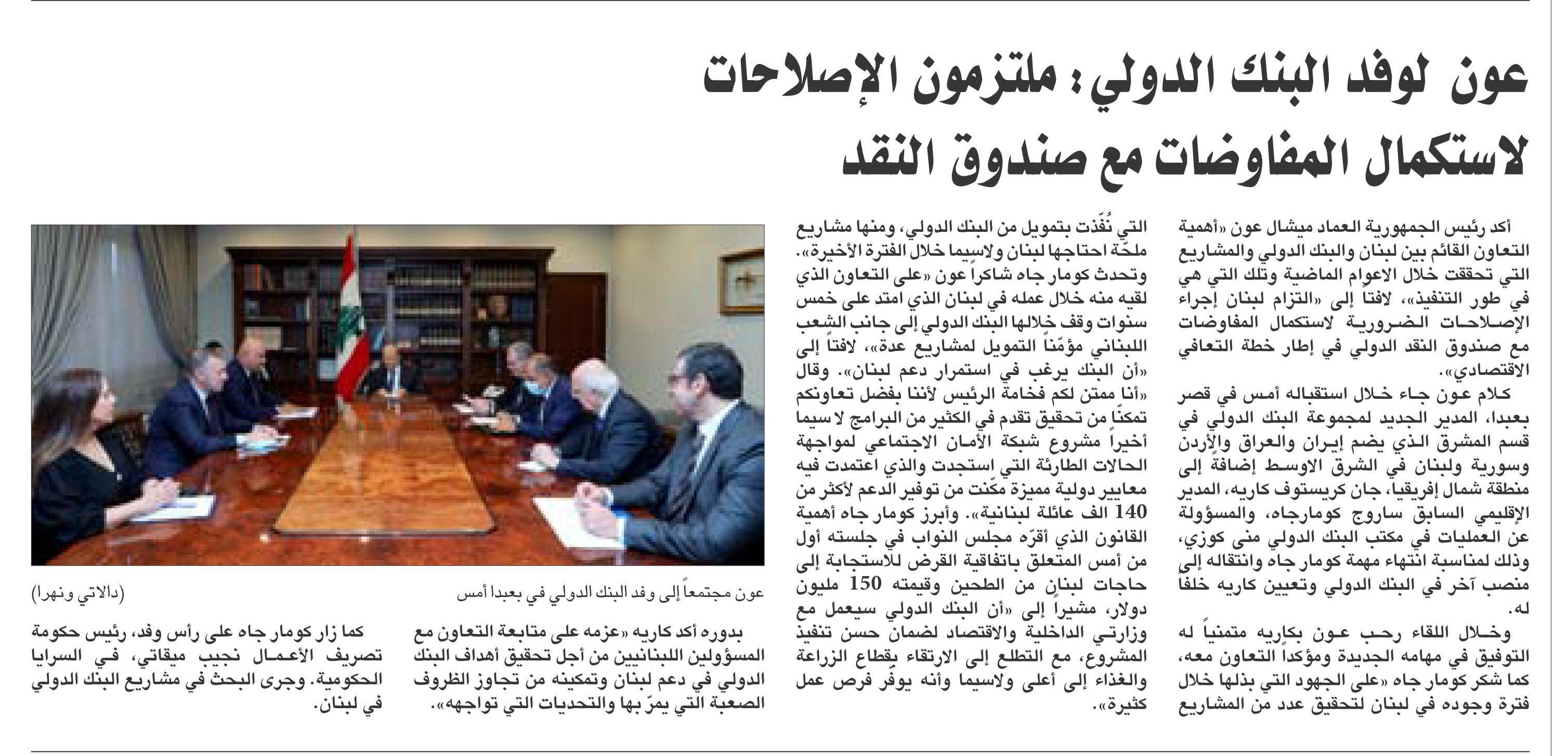 عون لوفد البنك الدولي: ملتزمون الإصلاحات لاستكمال المفاوضات مع صندوق النقد

أكد رئيس الجمهورية العماد ميشال عون «أهمية التعاون القائم بين لبنان والبنك الدولي والمشاريع التي تحققت خلال الاعوام الماضية وتلك التي هي في طور التنفيذ»، لافتا إلى «التزام لبنان إجراء الإصلاحات الضرورية لاستكمال المفاوضات مع صندوق النقد الدولي في إطار خطة التعافي الاقتصادي».

كلام عون جاء خلال استقباله أمس في قصر بعبدا، المدير الجديد لمجموعة البنك الدولي في قسم المشرق الذي يضم إيران والعراق والأردن وسورية ولبنان في الشرق الاوسط إضافة إلى منطقة شمال إفريقيا، جان كريستوف كاريه، المدير الإقليمي السابق ساروج كومارجاه، والمسؤولة عن العمليات في مكتب البنك الدولي منى كوزي، وذلك لمناسبة انتهاء مهمة كومار جاه وانتقاله إلى منصب آخر في البنك الدولي وتعيين كاريه خلفاً له.

وخلال اللقاء رحب عون بكاريه متمنياً له التوفيق في مهامه الجديدة ومؤكداً التعاون معه، كما شكر كومار جاه «على الجهود التي بذلها خلال فترة وجوده في لبنان لتحقيق عدد من المشاريع التي نُفّذت بتمويل من البنك الدولي، ومنها مشاريع ملحّة احتاجها لبنان ولاسيما خلال الفترة الأخيرة».

وتحدث كومار جاه شاكراً عون «على التعاون الذي لقيه منه خلال عمله في لبنان الذي امتد على خمس سنوات وقف خلالها البنك الدولي إلى جانب الشعب اللبناني مؤمّناً التمويل لمشاريع عدة»، لافتاً إلى «أن البنك يرغب في استمرار دعم لبنان». وقال «أنا ممتن لكم فخامة الرئيس لأننا بفضل تعاونكم تمكنا من تحقيق تقدم في الكثير من البرامج لا سيما أخيراً مشروع شبكة الأمان الاجتماعي لمواجهة الحالات الطارئة التي استجدت والذي اعتمدت فيه معايير دولية مميزة مكّنت من توفير الدعم لأكثر من 140 الف عائلة لبنانية». وأبرز كومار جاه أهمية القانون الذي أقرّه مجلس النواب في جلسته أول من أمس المتعلق باتفاقية القرض للاستجابة إلى حاجات لبنان من الطحين وقيمته 150 مليون دولار، مشيراً إلى «أن البنك الدولي سيعمل مع وزارتي الداخلية والاقتصاد لضمان حسن تنفيذ المشروع، مع التطلع إلى الارتقاء بقطاع الزراعة والغذاء إلى أعلى ولاسيما وأنه يوفر فرص عمل كثيرة».

عون مجتمعاً إلى وفد البنك الدولي في بعبدا أمس (دالاتي ونهرا)

بدوره أكد كاريه «عزمه على متابعة التعاون مع المسؤولين اللبنانيين من أجل تحقيق أهداف البنك الدولي في دعم لبنان وتمكينه من تجاوز الظروف الصعبة التي يمرّ بها والتحديات التي تواجهه».

كما زار كومار جاه على رأس وفد، رئيس حكومة تصريف الأعمال نجيب ميقاتي، في السرايا الحكومية. وجرى البحث في مشاريع البنك الدولي في لبنان.